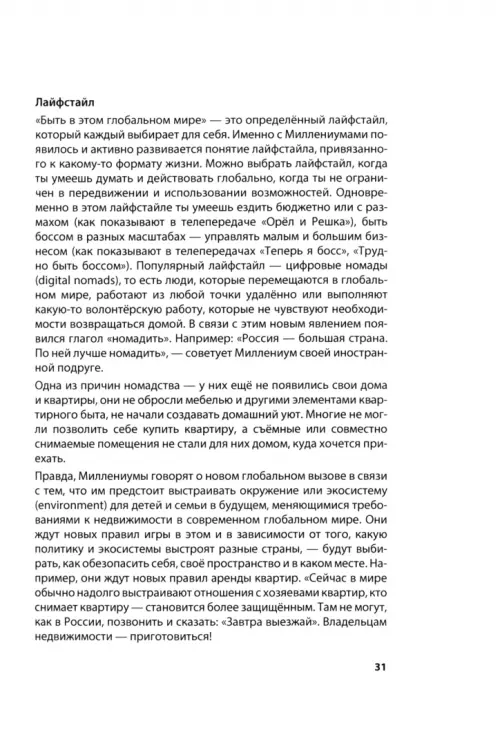 **Лайфстайл**

«Быть в этом глобальном мире» — это определённый лайфстайл, который каждый выбирает для себя. Именно с Миллениумами появилось и активно развивается понятие лайфстайла, привязанного к какому-то формату жизни. Можно выбрать лайфстайл, когда ты умеешь думать и действовать глобально, когда ты не ограничен в передвижении и использовании возможностей. Одновременно в этом лайфстайле ты умеешь ездить бюджетно или с размахом (как показывают в телепередаче «Орёл и Решка»), быть боссом в разных масштабах — управлять малым и большим бизнесом (как показывают в телепередачах «Теперь я босс», «Трудно быть боссом»). Популярный лайфстайл — цифровые номады (digital nomads), то есть люди, которые перемещаются в глобальном мире, работают из любой точки удалённо или выполняют какую-то волонтёрскую работу, которые не чувствуют необходимости возвращаться домой. В связи с этим новым явлением появился глагол «номадить». Например: «Россия — большая страна. По ней лучше номадить», — советует Миллениум своей иностранной подруге.

Одна из причин номадства — у них ещё не появились свои дома и квартиры, они не обросли мебелью и другими элементами квартирного быта, не начали создавать домашний уют. Многие не могли позволить себе купить квартиру, а съёмные или совместно снимаемые помещения не стали для них домом, куда хочется приехать.

Правда, Миллениумы говорят о новом глобальном вызове в связи с тем, что им предстоит выстраивать окружение или экосистему (environment) для детей и семьи в будущем, меняющимися требованиями к недвижимости в современном глобальном мире. Они ждут новых правил игры в этом и в зависимости от того, какую политику и экосистемы выстроят разные страны, — будут выбирать, как обезопасить себя, своё пространство и в каком месте. Например, они ждут новых правил аренды квартир. «Сейчас в мире обычно надолго выстраивают отношения с хозяевами квартир, кто снимает квартиру — становится более защищённым. Там не могут, как в России, позвонить и сказать: «Завтра выезжай». Владельцам недвижимости — приготовиться!

31